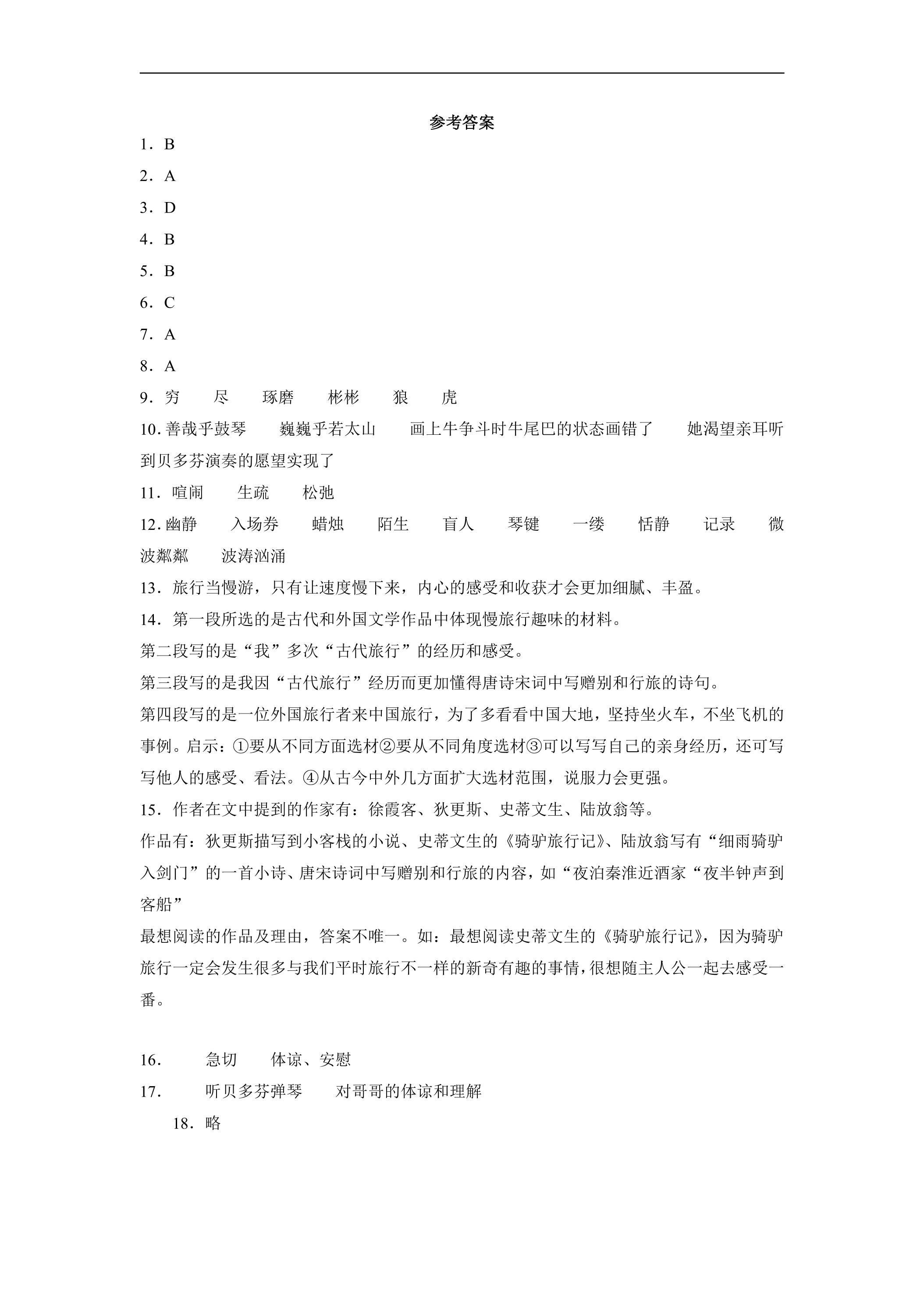 参考答案

1．B

2．A

3．D

4．B

5．B

6．C

7．A

8．A

9．穷 尽 琢磨 彬彬 狼 虎

10．善哉乎鼓琴 巍巍乎若太山 画上牛争斗时牛尾巴的状态画错了 她渴望亲耳听到贝多芬演奏的愿望实现了

11．喧闹 生疏 松弛

12．幽静 入场券 蜡烛 陌生 盲人 琴键 一缕 恬静 记录 微波粼粼 波涛汹涌

13．旅行当慢游，只有让速度慢下来，内心的感受和收获才会更加细腻、丰盈。

14．第一段所选的是古代和外国文学作品中体现慢旅行趣味的材料。

第二段写的是“我”多次“古代旅行”的经历和感受。

第三段写的是我因“古代旅行”经历而更加懂得唐诗宋词中写赠别和行旅的诗句。

第四段写的是一位外国旅行者来中国旅行，为了多看看中国大地，坚持坐火车，不坐飞机的事例。启示：①要从不同方面选材②要从不同角度选材③可以写写自己的亲身经历，还可写写他人的感受、看法。④从古今中外几方面扩大选材范围，说服力会更强。

15．作者在文中提到的作家有：徐霞客、狄更斯、史蒂文生、陆放翁等。

作品有：狄更斯描写到小客栈的小说、史蒂文生的《骑驴旅行记》、陆放翁写有“细雨骑驴入剑门”的一首小诗、唐宋诗词中写赠别和行旅的内容，如“夜泊秦淮近酒家“夜半钟声到客船”

最想阅读的作品及理由，答案不唯一。如：最想阅读史蒂文生的《骑驴旅行记》，因为骑驴旅行一定会发生很多与我们平时旅行不一样的新奇有趣的事情，很想随主人公一起去感受一番。

16． 急切 体谅、安慰

17． 听贝多芬弹琴 对哥哥的体谅和理解

18．略